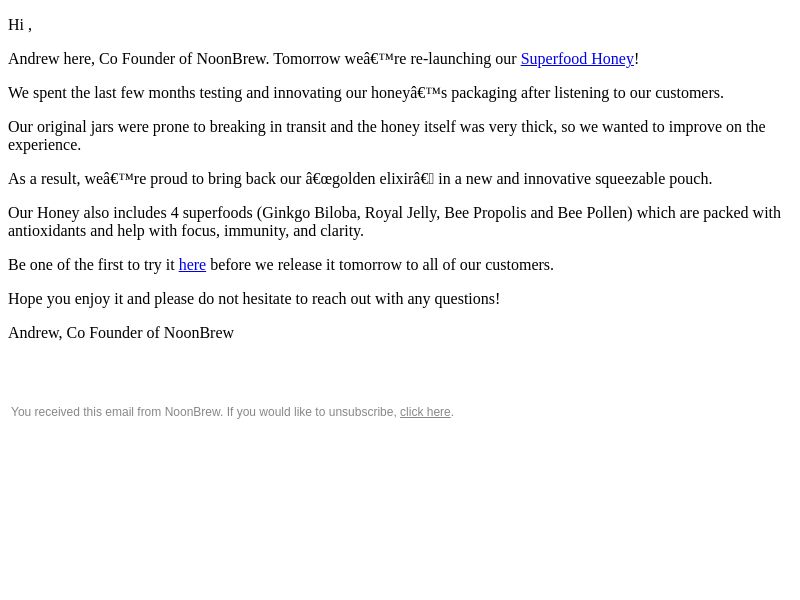 Hi ,

Andrew here, Co Founder of NoonBrew. Tomorrow weâ€™re re-launching our Superfood Honey!

We spent the last few months testing and innovating our honeyâ€™s packaging after listening to our customers.

Our original jars were prone to breaking in transit and the honey itself was very thick, so we wanted to improve on the experience.

As a result, weâ€™re proud to bring back our â€œgolden elixirâ€ in a new and innovative squeezable pouch.

Our Honey also includes 4 superfoods (Ginkgo Biloba, Royal Jelly, Bee Propolis and Bee Pollen) which are packed with antioxidants and help with focus, immunity, and clarity.

Be one of the first to try it here before we release it tomorrow to all of our customers.

Hope you enjoy it and please do not hesitate to reach out with any questions!

Andrew, Co Founder of NoonBrew

You received this email from NoonBrew. If you would like to unsubscribe, click here.